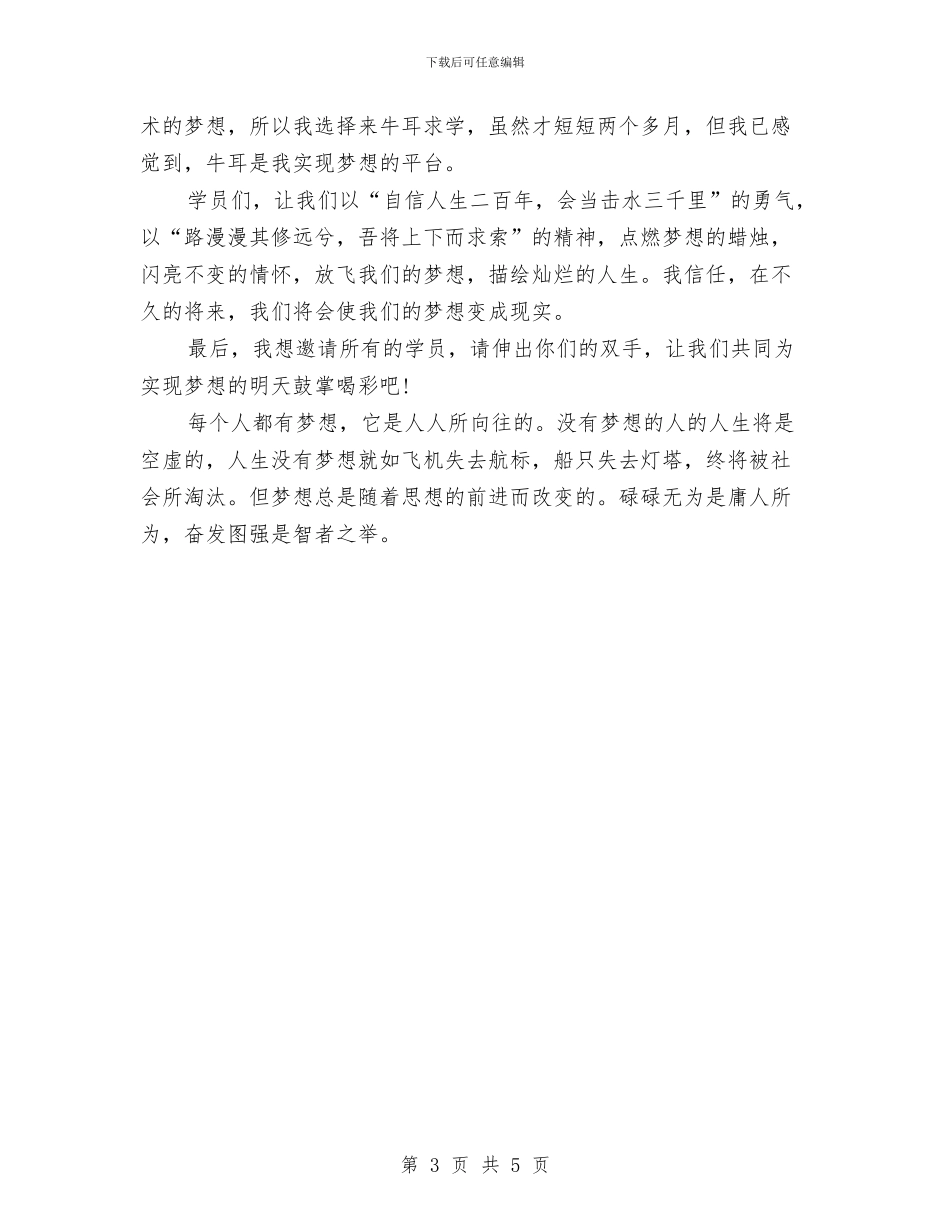 下载后可任意编辑

术的梦想，所以我选择来牛耳求学，虽然才短短两个多月，但我已感觉到，牛耳是我实现梦想的平台。

学员们，让我们以“自信人生二百年，会当击水三千里”的勇气，以“路漫漫其修远兮，吾将上下而求索”的精神，点燃梦想的蜡烛，闪亮不变的情怀，放飞我们的梦想，描绘灿烂的人生。我信任，在不久的将来，我们将会使我们的梦想变成现实。

最后，我想邀请所有的学员，请伸出你们的双手，让我们共同为实现梦想的明天鼓掌喝彩吧!

每个人都有梦想，它是人人所向往的。没有梦想的人的人生将是空虚的，人生没有梦想就如飞机失去航标，船只失去灯塔，终将被社会所淘汰。但梦想总是随着思想的前进而改变的。碌碌无为是庸人所为，奋发图强是智者之举。

第 3 页 共 5 页